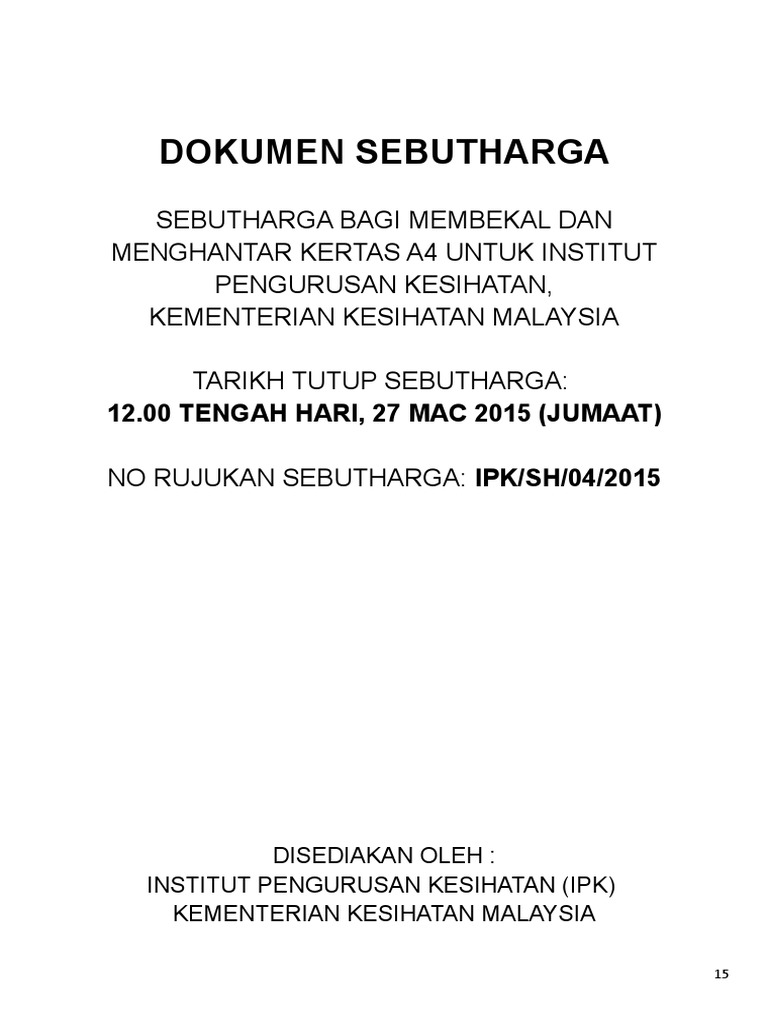 DOKUMEN SEBUTHARGA

SEBUTHARGA BAGI MEMBEKAL DAN MENGHANTAR KERTAS A4 UNTUK INSTITUT PENGURUSAN KESIHATAN, KEMENTERIAN KESIHATAN MALAYSIA

TARIKH TUTUP SEBUTHARGA:
12.00 TENGAH HARI, 27 MAC 2015 (JUMAAT)

NO RUJUKAN SEBUTHARGA: IPK/SH/04/2015

DISEDIAKAN OLEH :
INSTITUT PENGURUSAN KESIHATAN (IPK)
KEMENTERIAN KESIHATAN MALAYSIA

15